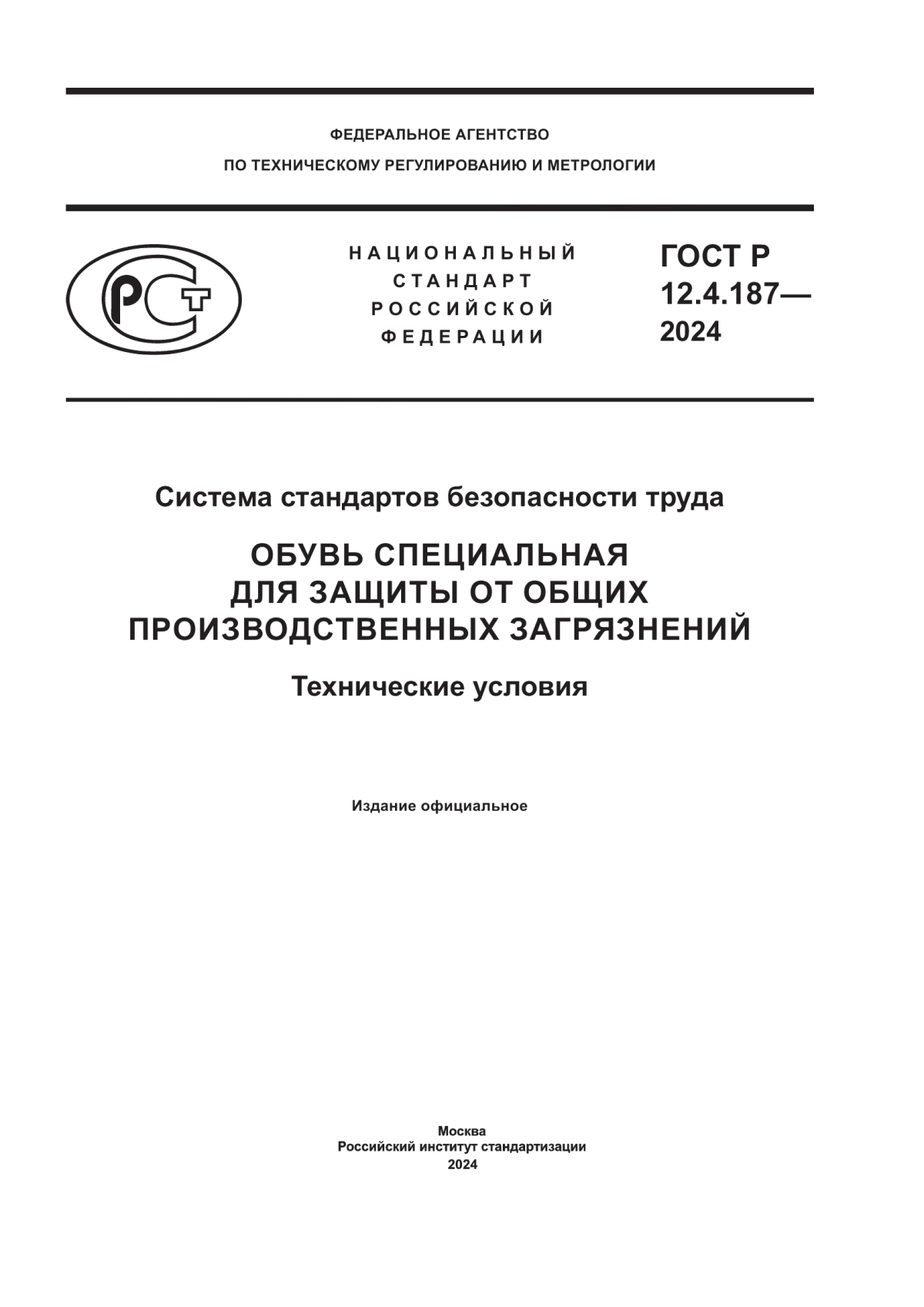 ФЕДЕРАЛЬНОЕ АГЕНТСТВО
ПО ТЕХНИЧЕСКОМУ РЕГУЛИРОВАНИЮ И МЕТРОЛОГИИ

РСТ

НАЦИОНАЛЬНЫЙ
СТАНДАРТ
РОССИЙСКОЙ
ФЕДЕРАЦИИ

ГОСТ Р
12.4.187—
2024

Система стандартов безопасности труда

ОБУВЬ СПЕЦИАЛЬНАЯ
ДЛЯ ЗАЩИТЫ ОТ ОБЩИХ
ПРОИЗВОДСТВЕННЫХ ЗАГРЯЗНЕНИЙ

Технические условия

Издание официальное

Москва
Российский институт стандартизации
2024